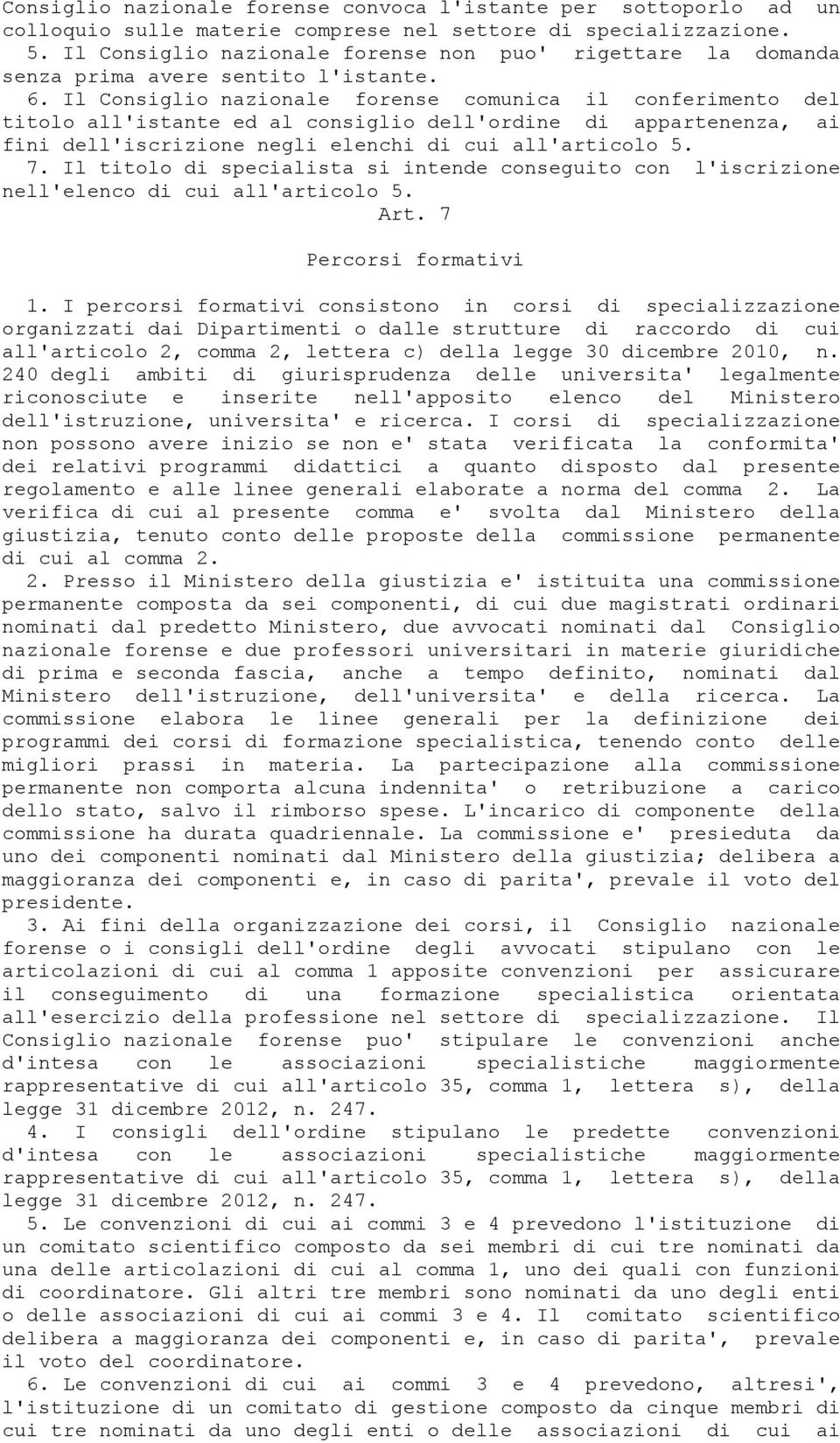 Consiglio nazionale forense convoca l'istante per sottoporlo ad un colloquio sulle materie comprese nel settore di specializzazione.

5. Il Consiglio nazionale forense non puo' rigettare la domanda senza prima avere sentito l'istante.

6. Il Consiglio nazionale forense comunica il conferimento del titolo all'istante ed al consiglio dell'ordine di appartenenza, ai fini dell'iscrizione negli elenchi di cui all'articolo 5.

7. Il titolo di specialista si intende conseguito con l'iscrizione nell'elenco di cui all'articolo 5.

Art. 7

Percorsi formativi

1. I percorsi formativi consistono in corsi di specializzazione organizzati dai Dipartimenti o dalle strutture di raccordo di cui all'articolo 2, comma 2, lettera c) della legge 30 dicembre 2010, n. 240 degli ambiti di giurisprudenza delle universita' legalmente riconosciute e inserite nell'apposito elenco del Ministero dell'istruzione, universita' e ricerca. I corsi di specializzazione non possono avere inizio se non e' stata verificata la conformita' dei relativi programmi didattici a quanto disposto dal presente regolamento e alle linee generali elaborate a norma del comma 2. La verifica di cui al presente comma e' svolta dal Ministero della giustizia, tenuto conto delle proposte della commissione permanente di cui al comma 2.

2. Presso il Ministero della giustizia e' istituita una commissione permanente composta da sei componenti, di cui due magistrati ordinari nominati dal predetto Ministero, due avvocati nominati dal Consiglio nazionale forense e due professori universitari in materie giuridiche di prima e seconda fascia, anche a tempo definito, nominati dal Ministero dell'istruzione, dell'universita' e della ricerca. La commissione elabora le linee generali per la definizione dei programmi dei corsi di formazione specialistica, tenendo conto delle migliori prassi in materia. La partecipazione alla commissione permanente non comporta alcuna indennita' o retribuzione a carico dello stato, salvo il rimborso spese. L'incarico di componente della commissione ha durata quadriennale. La commissione e' presieduta da uno dei componenti nominati dal Ministero della giustizia; delibera a maggioranza dei componenti e, in caso di parita', prevale il voto del presidente.

3. Ai fini della organizzazione dei corsi, il Consiglio nazionale forense o i consigli dell'ordine degli avvocati stipulano con le articolazioni di cui al comma 1 apposite convenzioni per assicurare il conseguimento di una formazione specialistica orientata all'esercizio della professione nel settore di specializzazione. Il Consiglio nazionale forense puo' stipulare le convenzioni anche d'intesa con le associazioni specialistiche maggiormente rappresentative di cui all'articolo 35, comma 1, lettera s), della legge 31 dicembre 2012, n. 247.

4. I consigli dell'ordine stipulano le predette convenzioni d'intesa con le associazioni specialistiche maggiormente rappresentative di cui all'articolo 35, comma 1, lettera s), della legge 31 dicembre 2012, n. 247.

5. Le convenzioni di cui ai commi 3 e 4 prevedono l'istituzione di un comitato scientifico composto da sei membri di cui tre nominati da una delle articolazioni di cui al comma 1, uno dei quali con funzioni di coordinatore. Gli altri tre membri sono nominati da uno degli enti o delle associazioni di cui ai commi 3 e 4. Il comitato scientifico delibera a maggioranza dei componenti e, in caso di parita', prevale il voto del coordinatore.

6. Le convenzioni di cui ai commi 3 e 4 prevedono, altresi', l'istituzione di un comitato di gestione composto da cinque membri di cui tre nominati da uno degli enti o delle associazioni di cui ai